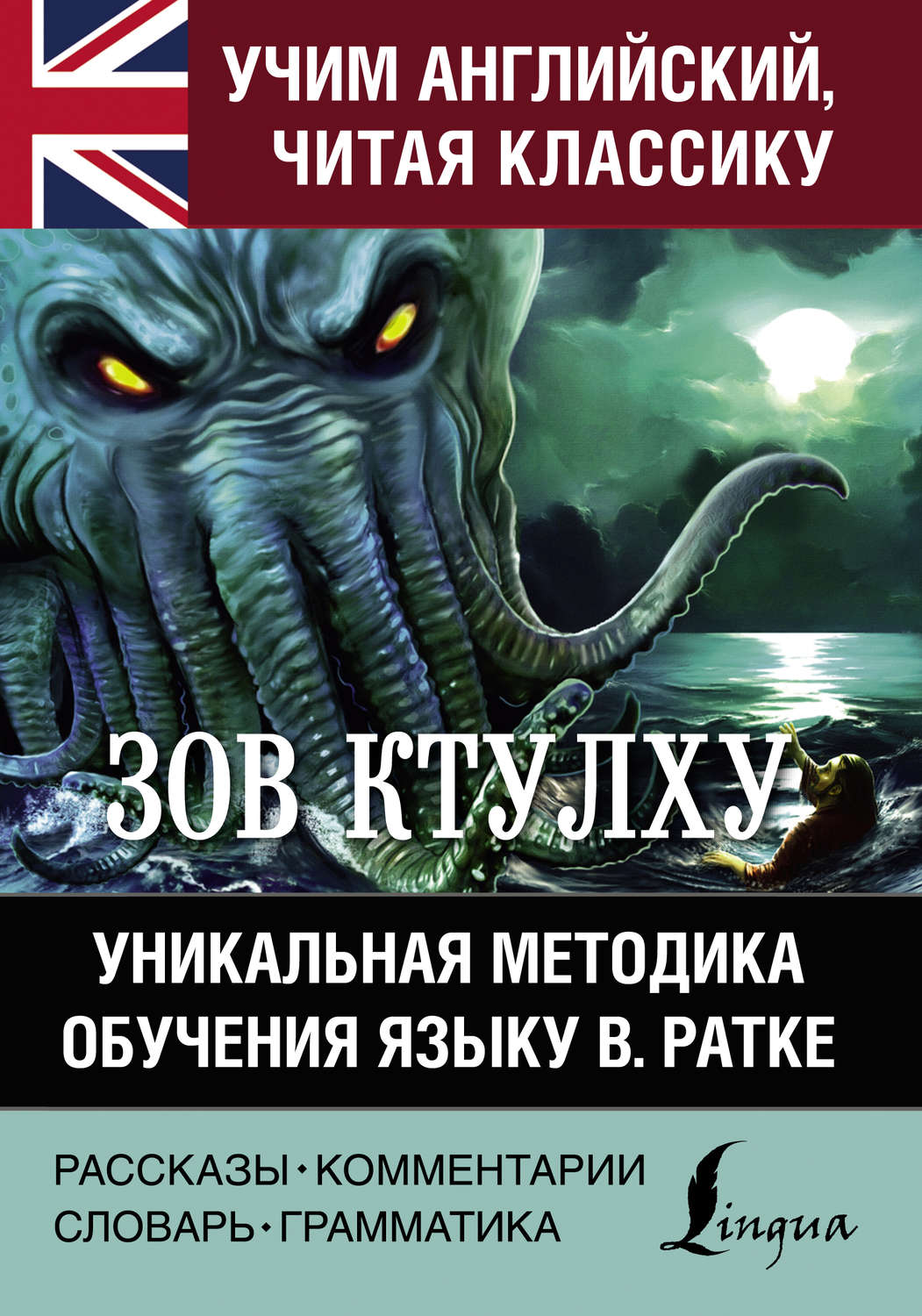 УЧИМ АНГЛИЙСКИЙ, ЧИТАЯ КЛАССИКУ

ЗОВ КТУЛХУ

УНИКАЛЬНАЯ МЕТОДИКА ОБУЧЕНИЯ ЯЗЫКУ В. РАТКЕ

РАССКАЗЫ • КОММЕНТАРИИ
СЛОВАРЬ • ГРАММАТИКА

Lingua